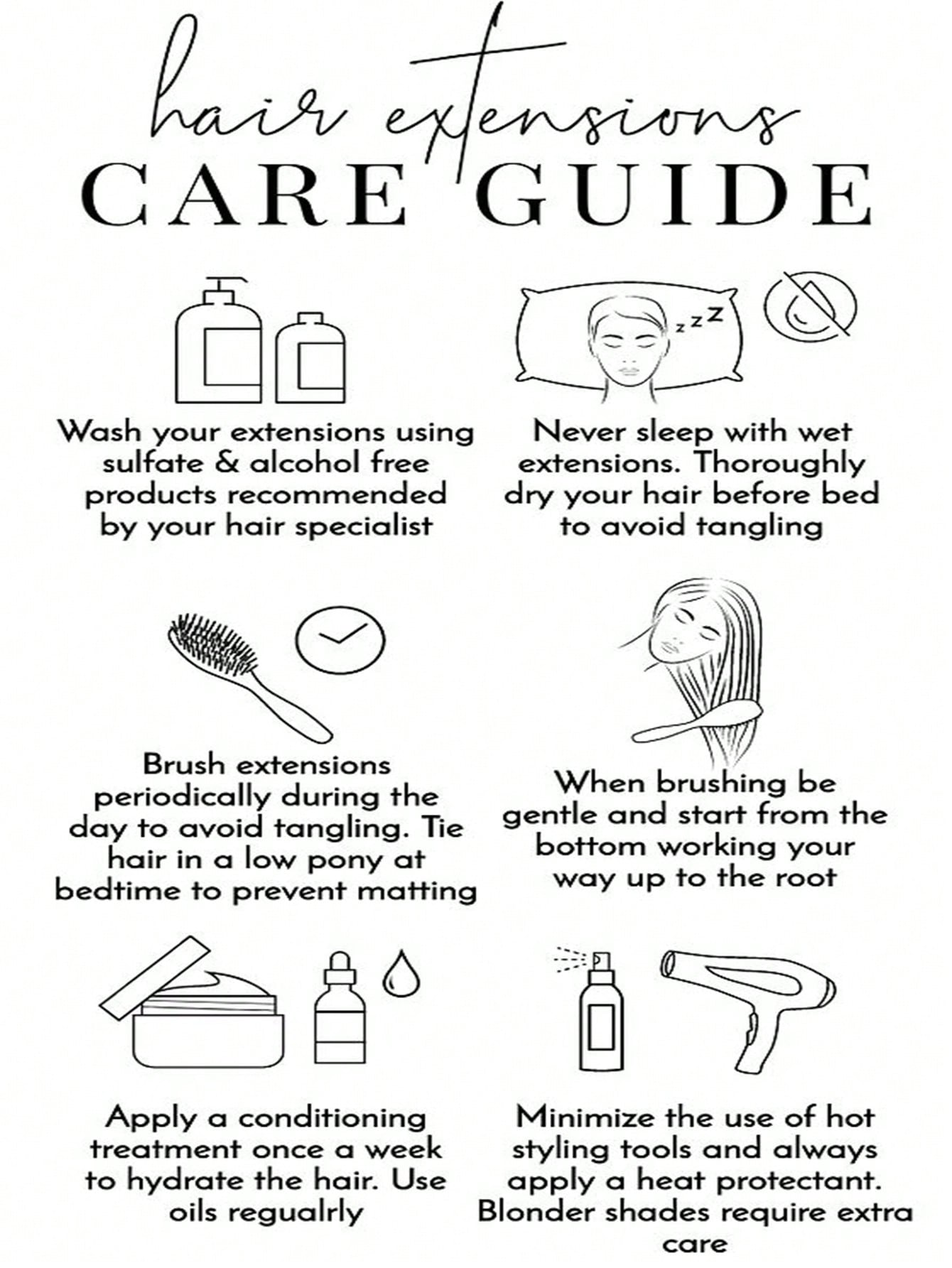 hair extensions
CARE GUIDE

zzZ

Wash your extensions using sulfate & alcohol free products recommended by your hair specialist

Never sleep with wet extensions. Thoroughly dry your hair before bed to avoid tangling

Brush extensions periodically during the day to avoid tangling. Tie hair in a low pony at bedtime to prevent matting

When brushing be gentle and start from the bottom working your way up to the root

Apply a conditioning treatment once a week to hydrate the hair. Use oils regualrly

Minimize the use of hot styling tools and always apply a heat protectant. Blonder shades require extra care